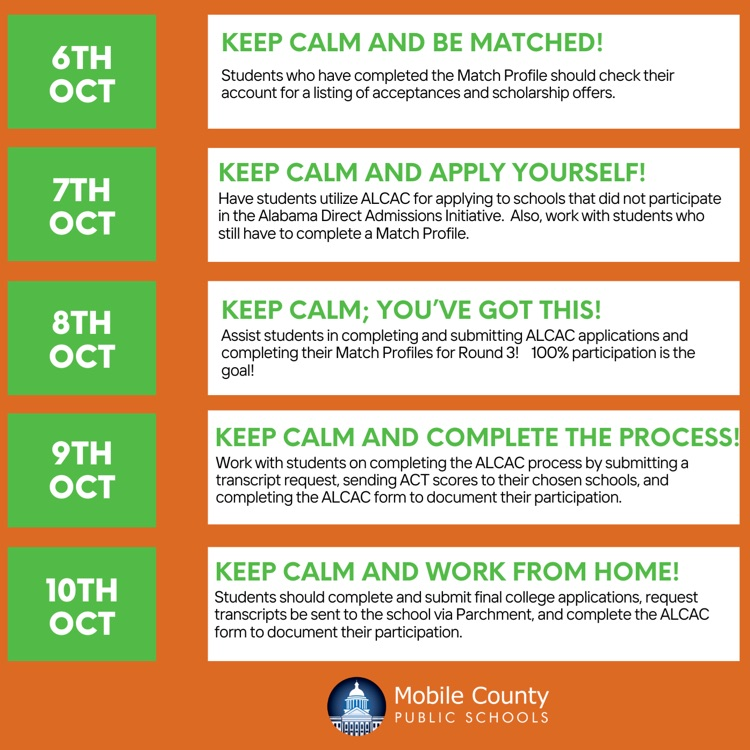 6TH OCT

KEEP CALM AND BE MATCHED!

Students who have completed the Match Profile should check their account for a listing of acceptances and scholarship offers.

7TH OCT

KEEP CALM AND APPLY YOURSELF!

Have students utilize ALCAC for applying to schools that did not participate in the Alabama Direct Admissions Initiative. Also, work with students who still have to complete a Match Profile.

8TH OCT

KEEP CALM; YOU'VE GOT THIS!

Assist students in completing and submitting ALCAC applications and completing their Match Profiles for Round 3! 100% participation is the goal!

9TH OCT

KEEP CALM AND COMPLETE THE PROCESS!

Work with students on completing the ALCAC process by submitting a transcript request, sending ACT scores to their chosen schools, and completing the ALCAC form to document their participation.

10TH OCT

KEEP CALM AND WORK FROM HOME!

Students should complete and submit final college applications, request transcripts be sent to the school via Parchment, and complete the ALCAC form to document their participation.

Mobile County PUBLIC SCHOOLS